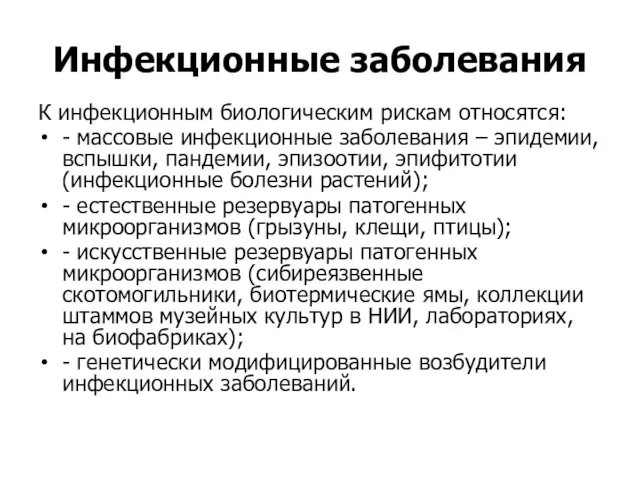 Инфекционные заболевания

К инфекционным биологическим рискам относятся:

• - массовые инфекционные заболевания – эпидемии, вспышки, пандемии, эпизоотии, эпифитотии (инфекционные болезни растений);
• - естественные резервуары патогенных микроорганизмов (грызуны, клещи, птицы);
• - искусственные резервуары патогенных микроорганизмов (сибиреязвенные скотомогильники, биотермические ямы, коллекции штаммов музейных культур в НИИ, лабораториях, на биофабриках);
• - генетически модифицированные возбудители инфекционных заболеваний.